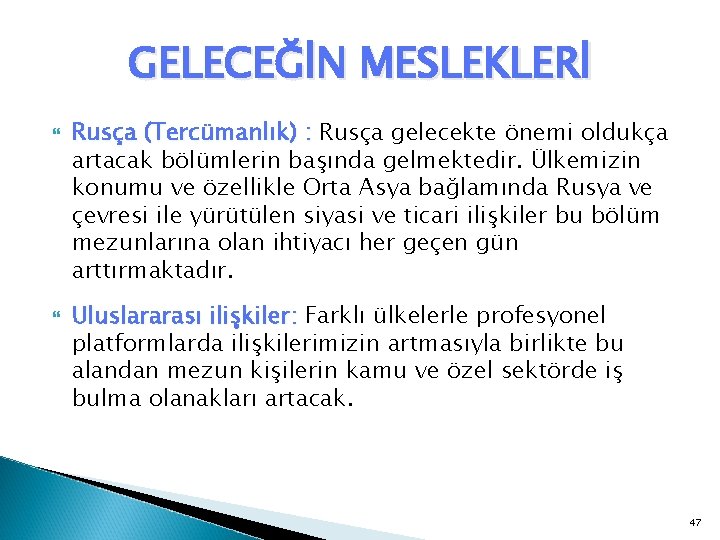 GELECEĞİN MESLEKLERİ

Rusça (Tercümanlık) : Rusça gelecekte önemi oldukça artacak bölümlerin başında gelmektedir. Ülkemizin konumu ve özellikle Orta Asya bağlamında Rusya ve çevresi ile yürütülen siyasi ve ticari ilişkiler bu bölüm mezunlarına olan ihtiyacı her geçen gün arttırmaktadır.

Uluslararası ilişkiler: Farklı ülkelerle profesyonel platformlarda ilişkilerimizin artmasıyla birlikte bu alandan mezun kişilerin kamu ve özel sektörde iş bulma olanakları artacak.

47